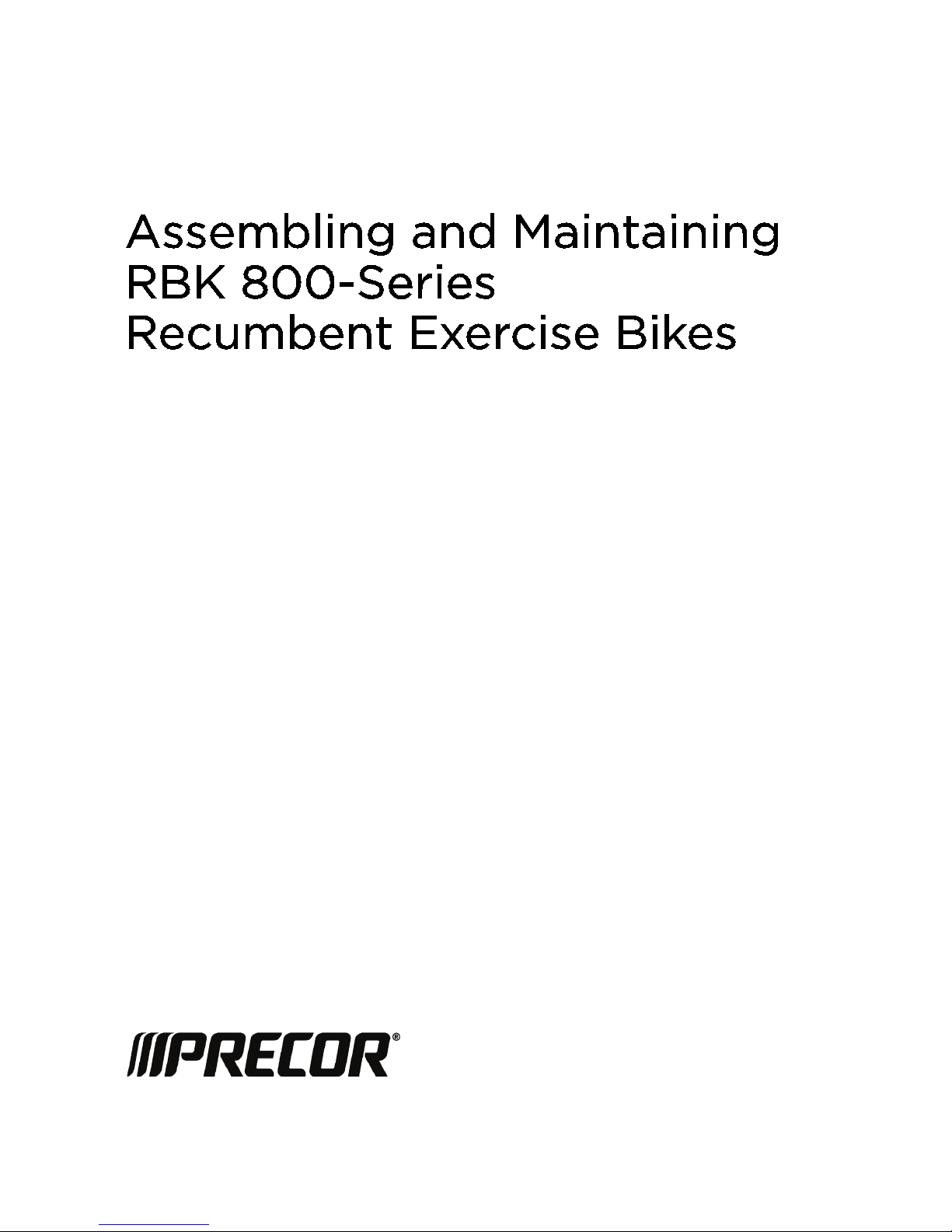 Assembling and Maintaining
RBK 800-Series
Recumbent Exercise Bikes

PRECOR®